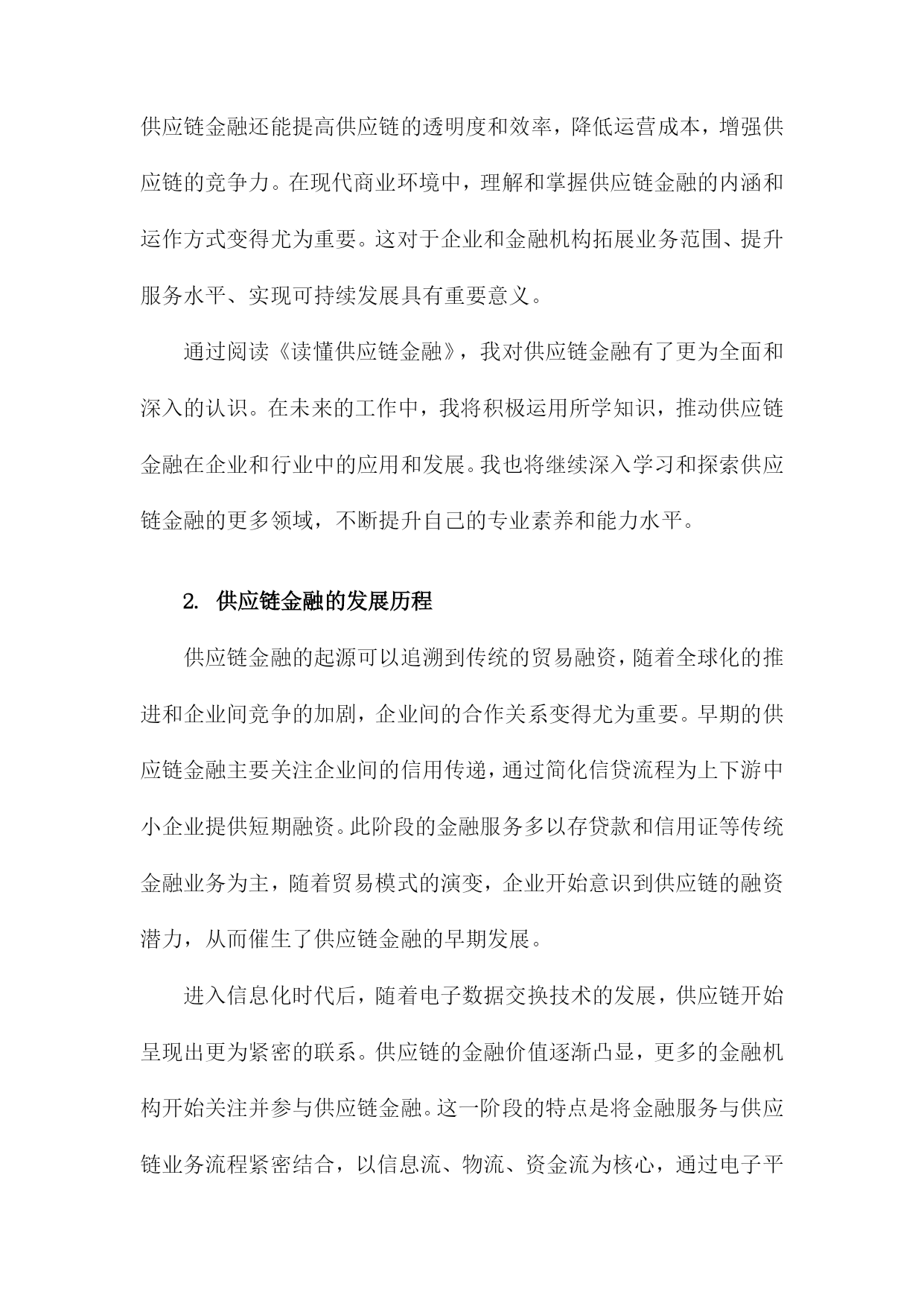 供应链金融还能提高供应链的透明度和效率，降低运营成本，增强供应链的竞争力。在现代商业环境中，理解和掌握供应链金融的内涵和运作方式变得尤为重要。这对于企业和金融机构拓展业务范围、提升服务水平、实现可持续发展具有重要意义。

通过阅读《读懂供应链金融》，我对供应链金融有了更为全面和深入的认识。在未来的工作中，我将积极运用所学知识，推动供应链金融在企业和行业中的应用和发展。我也将继续深入学习和探索供应链金融的更多领域，不断提升自己的专业素养和能力水平。

2. 供应链金融的发展历程

供应链金融的起源可以追溯到传统的贸易融资，随着全球化的推进和企业间竞争的加剧，企业间的合作关系变得尤为重要。早期的供应链金融主要关注企业间的信用传递，通过简化信贷流程为上下游中小企业提供短期融资。此阶段的金融服务多以存贷款和信用证等传统金融业务为主，随着贸易模式的演变，企业开始意识到供应链的融资潜力，从而催生了供应链金融的早期发展。

进入信息化时代后，随着电子数据交换技术的发展，供应链开始呈现出更为紧密的联系。供应链的金融价值逐渐凸显，更多的金融机构开始关注并参与供应链金融。这一阶段的特点是将金融服务与供应链业务流程紧密结合，以信息流、物流、资金流为核心，通过电子平